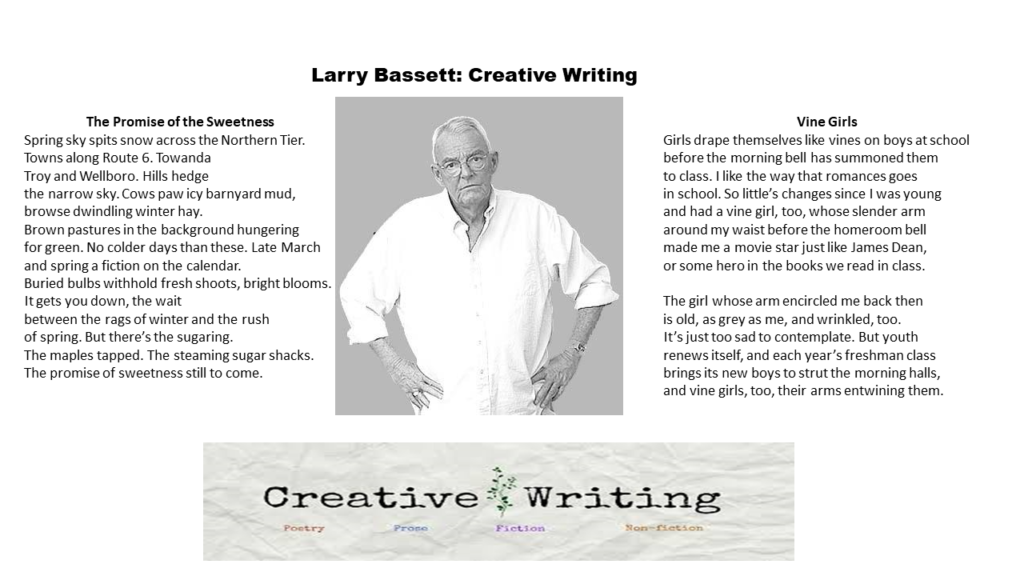 Larry Bassett: Creative Writing

The Promise of the Sweetness
Spring sky spits snow across the Northern Tier.
Towns along Route 6. Towanda
Troy and Wellboro. Hills hedge
the narrow sky. Cows paw icy barnyard mud,
browse dwindling winter hay.
Brown pastures in the background hungering
for green. No colder days than these. Late March
and spring a fiction on the calendar.
Buried bulbs withhold fresh shoots, bright blooms.
It gets you down, the wait
between the rags of winter and the rush
of spring. But there's the sugaring.
The maples tapped. The steaming sugar shacks.
The promise of sweetness still to come.

Vine Girls
Girls drape themselves like vines on boys at school
before the morning bell has summoned them
to class. I like the way that romances goes
in school. So little's changes since I was young
and had a vine girl, too, whose slender arm
around my waist before the homeroom bell
made me a movie star just like James Dean,
or some hero in the books we read in class.

The girl whose arm encircled me back then
is old, as grey as me, and wrinkled, too.
It's just too sad to contemplate. But youth
renews itself, and each year's freshman class
brings its new boys to strut the morning halls,
and vine girls, too, their arms entwining them.

Creative Writing
Poetry Prose Fiction Non-fiction